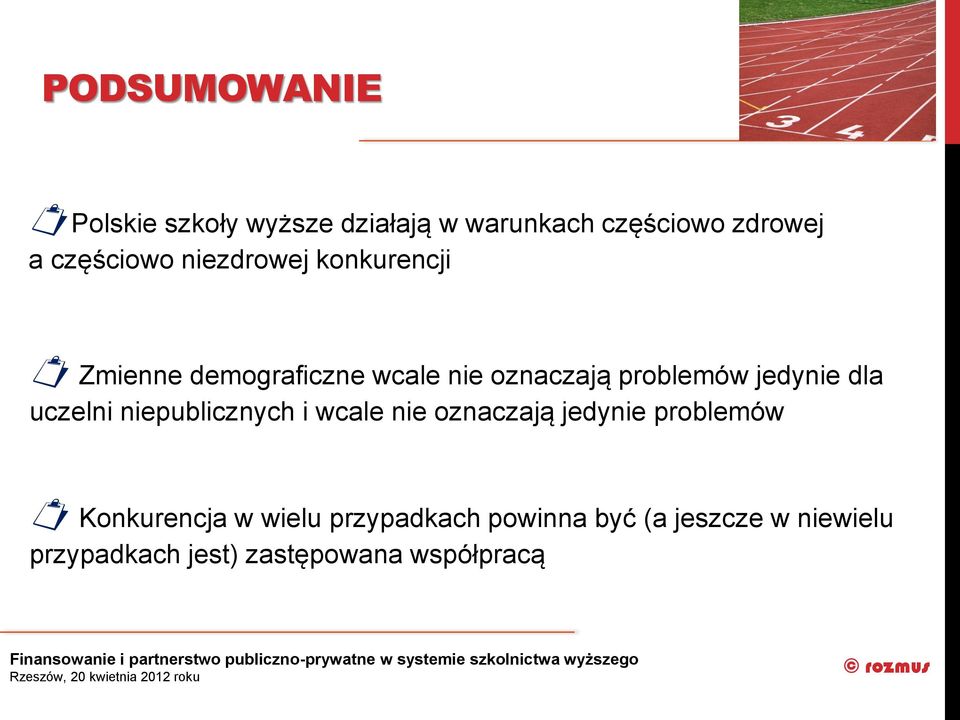 PODSUMOWANIE

3 4

Polskie szkoły wyższe działają w warunkach częściowo zdrowej a częściowo niezdrowej konkurencji

Zmienne demograficzne wcale nie oznaczają problemów jedynie dla uczelni niepublicznych i wcale nie oznaczają jedynie problemów

Konkurencja w wielu przypadkach powinna być (a jeszcze w niewielu przypadkach jest) zastępowana współpracą

Finansowanie i partnerstwo publiczno-prywatne w systemie szkolnictwa wyższego
Rzeszów, 20 kwietnia 2012 roku

© rozmus